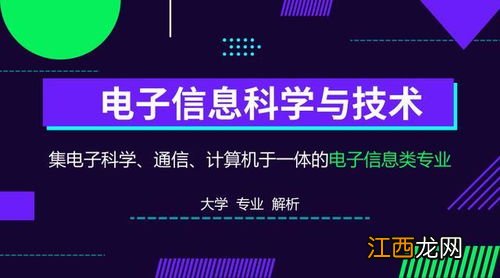 电子信息科学与技术

集电子科学、通信、计算机于一体的电子信息类专业

大学 专业 解析

江西龙网